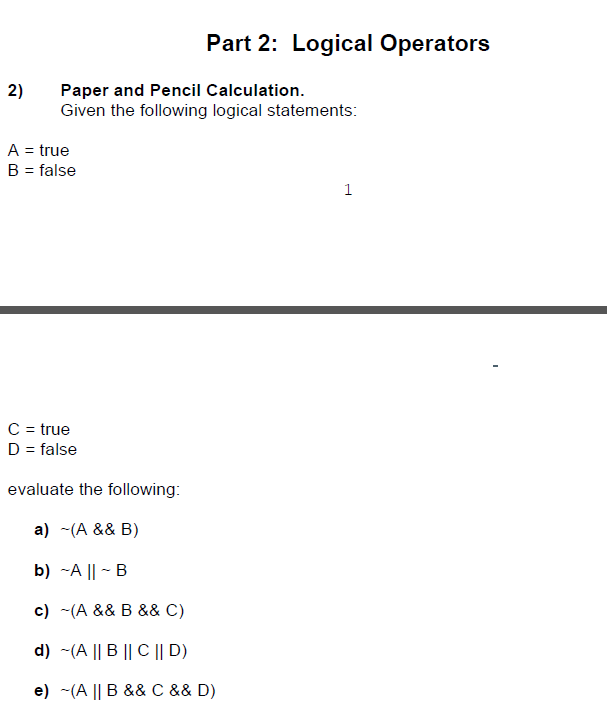 Part 2: Logical Operators

2) Paper and Pencil Calculation.
Given the following logical statements:

A = true
B = false

1

-

C = true
D = false

evaluate the following:

a) ~(A && B)

b) ~A || ~ B

c) ~(A && B && C)

d) ~(A || B || C || D)

e) ~(A || B && C && D)